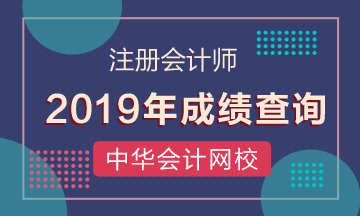 注册会计师

2019年成绩查询

中华会计网校